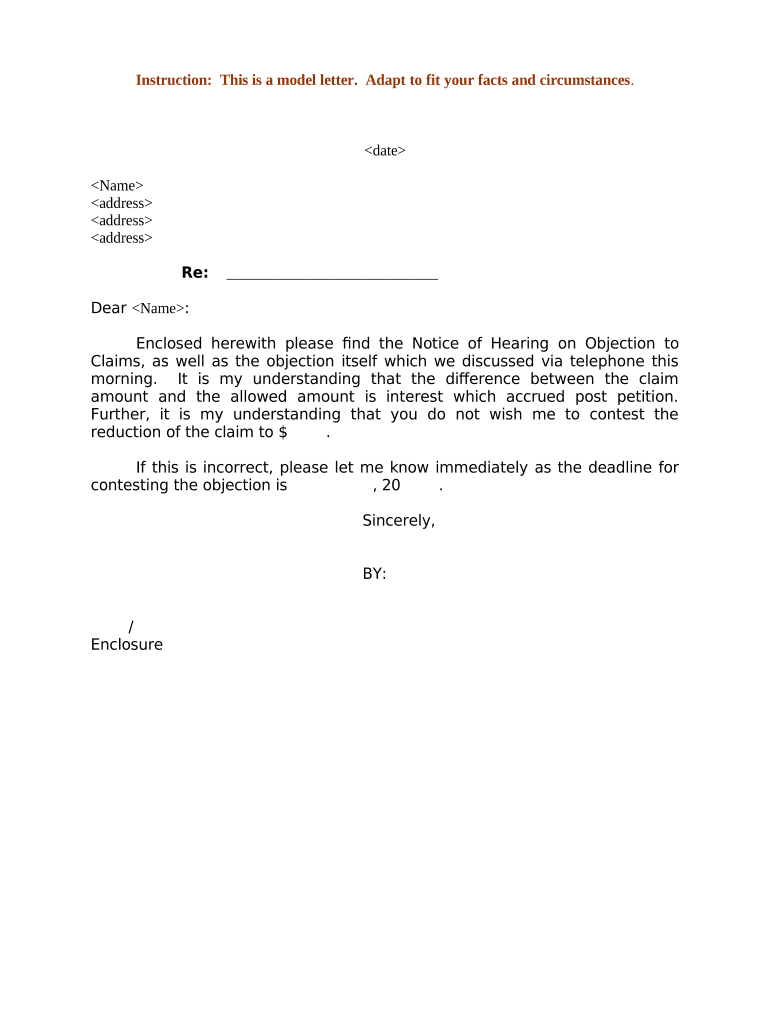 Instruction: This is a model letter. Adapt to fit your facts and circumstances.

<date>

<Name>
<address>
<address>
<address>

Re: ___________________________

Dear <Name>:

Enclosed herewith please find the Notice of Hearing on Objection to Claims, as well as the objection itself which we discussed via telephone this morning. It is my understanding that the difference between the claim amount and the allowed amount is interest which accrued post petition. Further, it is my understanding that you do not wish me to contest the reduction of the claim to $ .

If this is incorrect, please let me know immediately as the deadline for contesting the objection is , 20 .

Sincerely,

BY:

/
Enclosure